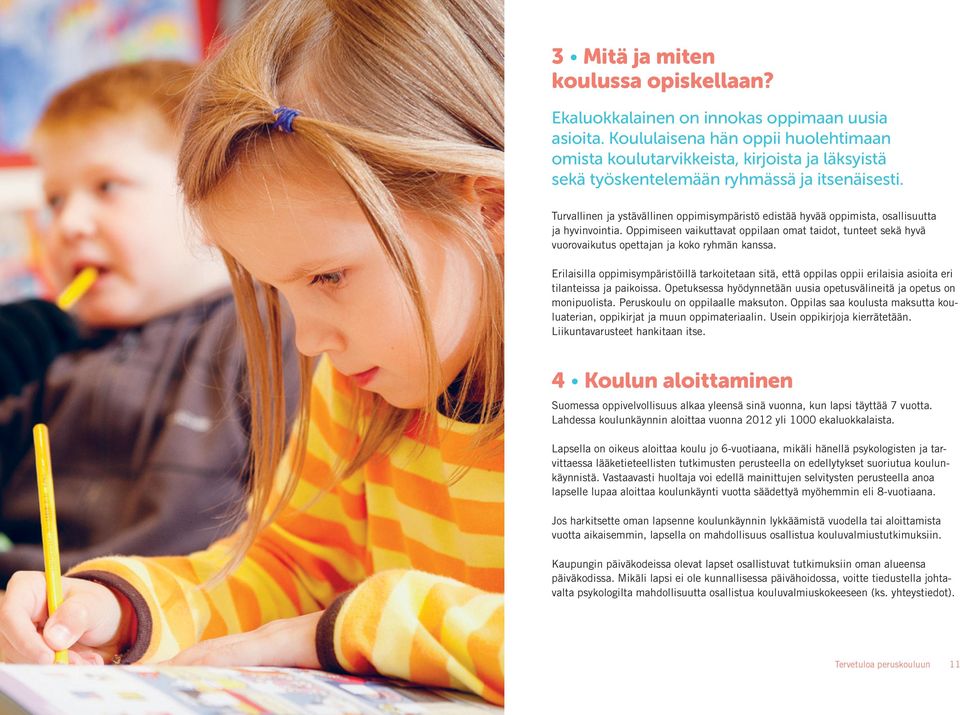 3 • Mitä ja miten koulussa opiskellaan?

Ekaluokkalainen on innokas oppimaan uusia asioita. Koululaisena hän oppii huolehtimaan omista koulutarvikkeista, kirjoista ja läksyistä sekä työskentelemään ryhmässä ja itsenäisesti.

Turvallinen ja ystävällinen oppimisympäristö edistää hyvää oppimista, osallisuutta ja hyvinvointia. Oppimiseen vaikuttavat oppilaan omat taidot, tunteet sekä hyvä vuorovaikutus opettajan ja koko ryhmän kanssa.

Erilaisilla oppimisympäristöillä tarkoitetaan sitä, että oppilas oppii erilaisia asioita eri tilanteissa ja paikoissa. Opetuksessa hyödynnetään uusia opetusvälineitä ja opetus on monipuolista. Peruskoulu on oppilaalle maksuton. Oppilas saa koulusta maksutta kouluaterian, oppikirjat ja muun oppimateriaalin. Usein oppikirjoja kierrätetään. Liikuntavarusteet hankitaan itse.

4 • Koulun aloittaminen

Suomessa oppivelvollisuus alkaa yleensä sinä vuonna, kun lapsi täyttää 7 vuotta. Lahdessa koulunkäynnin aloittaa vuonna 2012 yli 1000 ekaluokkalaista.

Lapsella on oikeus aloittaa koulu jo 6-vuotiaana, mikäli hänellä psykologisten ja tarvittaessa lääketieteellisten tutkimusten perusteella on edellytykset suoriutua koulunkäynnistä. Vastaavasti huoltaja voi edellä mainittujen selvitysten perusteella anoa lapselle lupaa aloittaa koulunkäynti vuotta säädettyä myöhemmin eli 8-vuotiaana.

Jos harkitsette oman lapsenne koulunkäynnin lykkäämistä vuodella tai aloittamista vuotta aikaisemmin, lapsella on mahdollisuus osallistua kouluvalmiustutkimuksiin.

Kaupungin päiväkodeissa olevat lapset osallistuvat tutkimuksiin oman alueensa päiväkodissa. Mikäli lapsi ei ole kunnallisessa päivähoidossa, voitte tiedustella johtavalta psykologilta mahdollisuutta osallistua kouluvalmiuskokeeseen (ks. yhteystiedot).

Tervetuloa peruskouluun 11